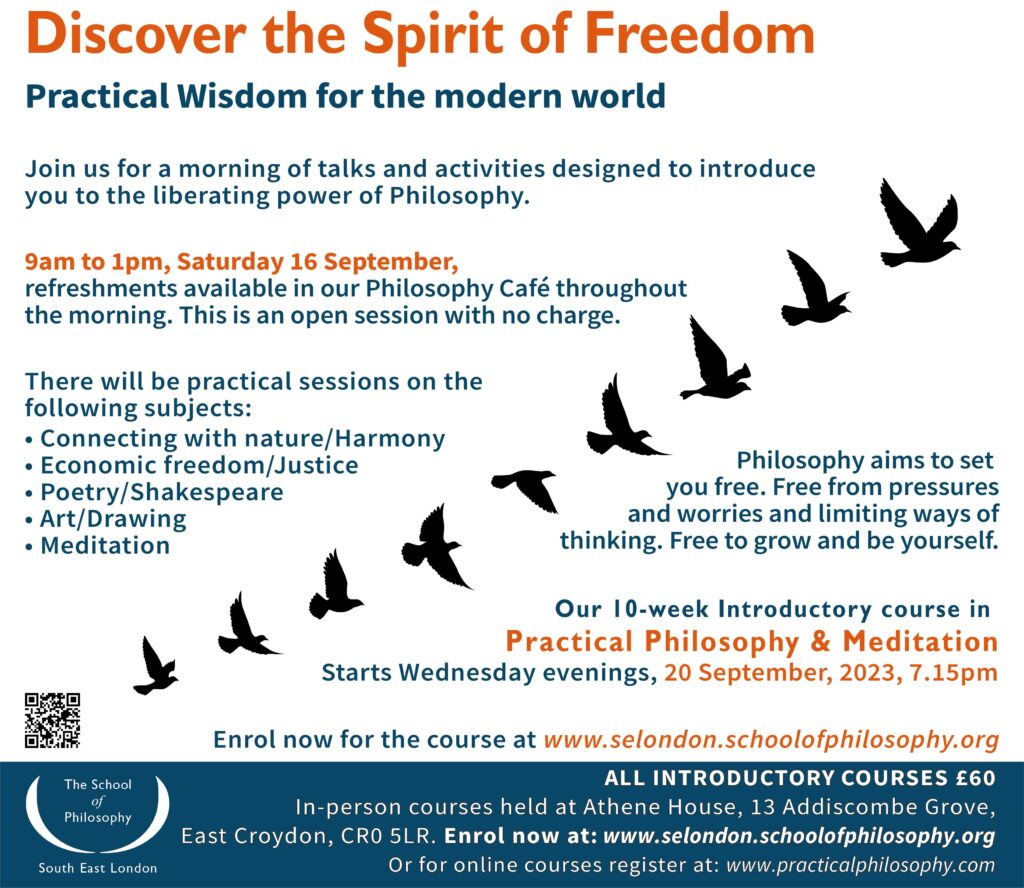 Discover the Spirit of Freedom

Practical Wisdom for the modern world

Join us for a morning of talks and activities designed to introduce you to the liberating power of Philosophy.

9am to 1pm, Saturday 16 September, refreshments available in our Philosophy Café throughout the morning. This is an open session with no charge.

There will be practical sessions on the following subjects:
• Connecting with nature/Harmony
• Economic freedom/Justice
• Poetry/Shakespeare
• Art/Drawing
• Meditation

Philosophy aims to set you free. Free from pressures and worries and limiting ways of thinking. Free to grow and be yourself.

Our 10-week Introductory course in
Practical Philosophy & Meditation
Starts Wednesday evenings, 20 September, 2023, 7.15pm

Enrol now for the course at www.selondon.schoolofphilosophy.org

The School of Philosophy
South East London

ALL INTRODUCTORY COURSES £60
In-person courses held at Athene House, 13 Addiscombe Grove, East Croydon, CR0 5LR. Enrol now at: www.selondon.schoolofphilosophy.org
Or for online courses register at: www.practicalphilosophy.com